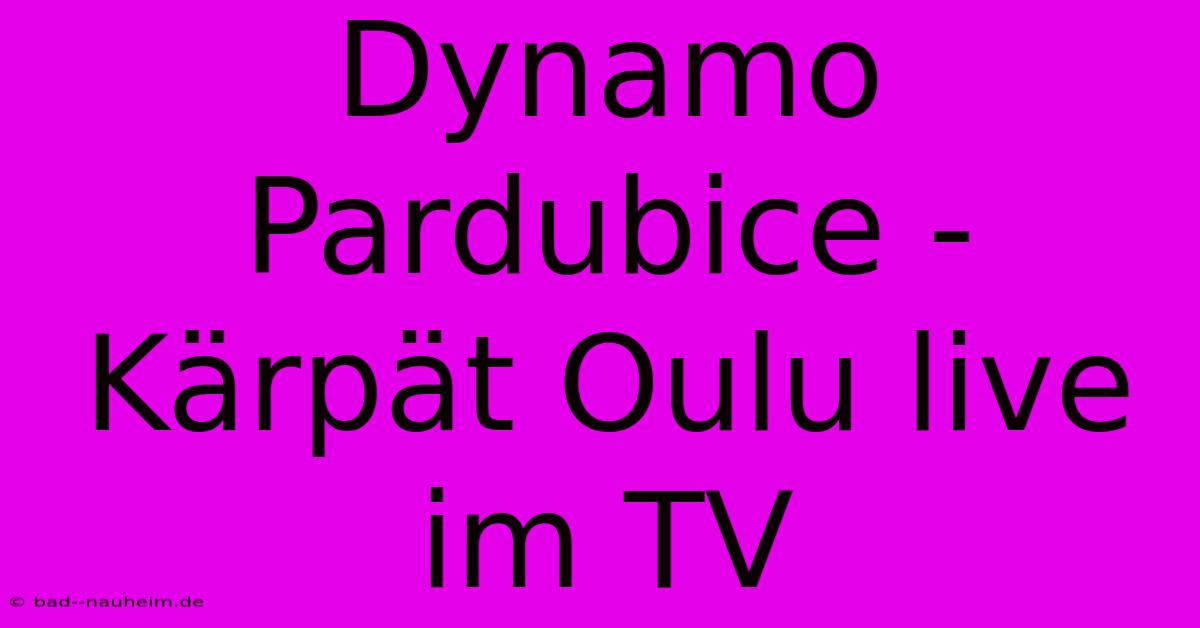 Dynamo Pardubice - Kärpät Oulu live im TV

© bad--nauheim.de